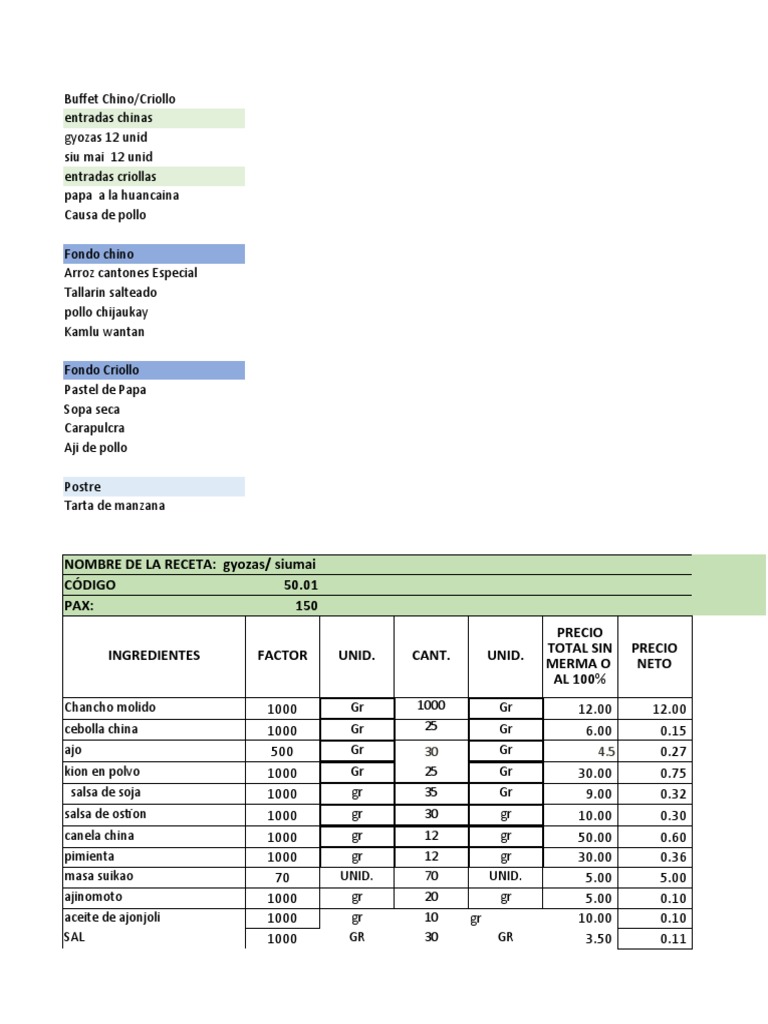 Buffet Chino/Criollo
entradas chinas
gyozas 12 unid
siu mai 12 unid
entradas criollas
papa a la huancaina
Causa de pollo

Fondo chino
Arroz cantones Especial
Tallarin salteado
pollo chijaukay
Kamlu wantan

Fondo Criollo
Pastel de Papa
Sopa seca
Carapulcra
Aji de pollo

Postre
Tarta de manzana

NOMBRE DE LA RECETA: gyozas/ siumai
CÓDIGO 50.01
PAX: 150

| INGREDIENTES | FACTOR | UNID. | CANT. | UNID. | PRECIO TOTAL SIN MERMA O AL 100% | PRECIO NETO |
|---|---|---|---|---|---|---|
| Chancho molido | 1000 | Gr | 1000 | Gr | 12.00 | 12.00 |
| cebolla china | 1000 | Gr | 25 | Gr | 6.00 | 0.15 |
| ajo | 500 | Gr | 30 | Gr | 4.5 | 0.27 |
| kion en polvo | 1000 | Gr | 25 | Gr | 30.00 | 0.75 |
| salsa de soja | 1000 | gr | 35 | Gr | 9.00 | 0.32 |
| salsa de ostion | 1000 | gr | 30 | gr | 10.00 | 0.30 |
| canela china | 1000 | gr | 12 | gr | 50.00 | 0.60 |
| pimienta | 1000 | gr | 12 | gr | 30.00 | 0.36 |
| masa suikao | 70 | UNID. | 70 | UNID. | 5.00 | 5.00 |
| ajinomoto | 1000 | gr | 20 | gr | 5.00 | 0.10 |
| aceite de ajonjoli | 1000 | gr | 10 | gr | 10.00 | 0.10 |
| SAL | 1000 | GR | 30 | GR | 3.50 | 0.11 |